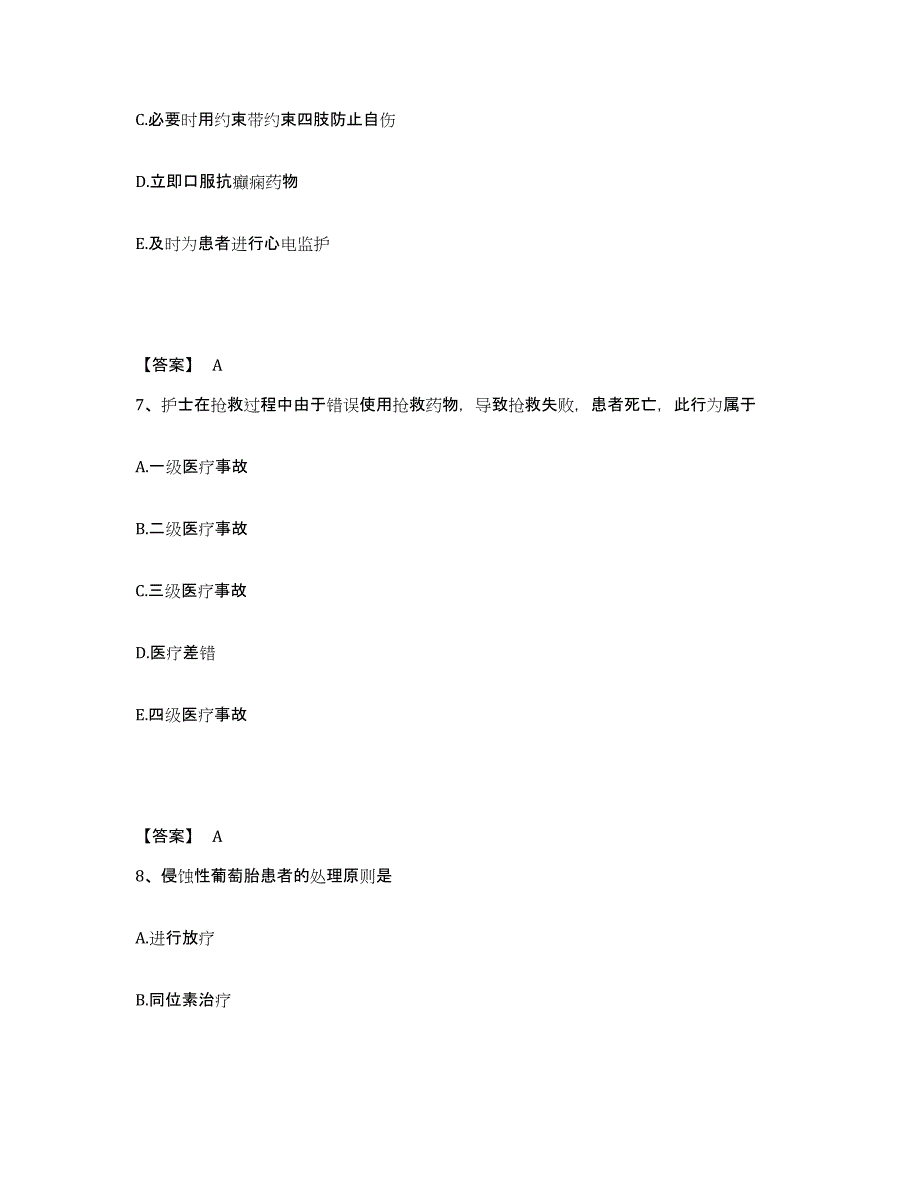 C.必要时用约束带约束四肢防止自伤

D.立即口服抗癫痫药物

E.及时为患者进行心电监护

【答案】 A

7、护士在抢救过程中由于错误使用抢救药物，导致抢救失败，患者死亡，此行为属于

A.一级医疗事故

B.二级医疗事故

C.三级医疗事故

D.医疗差错

E.四级医疗事故

【答案】 A

8、侵蚀性葡萄胎患者的处理原则是

A.进行放疗

B.同位素治疗